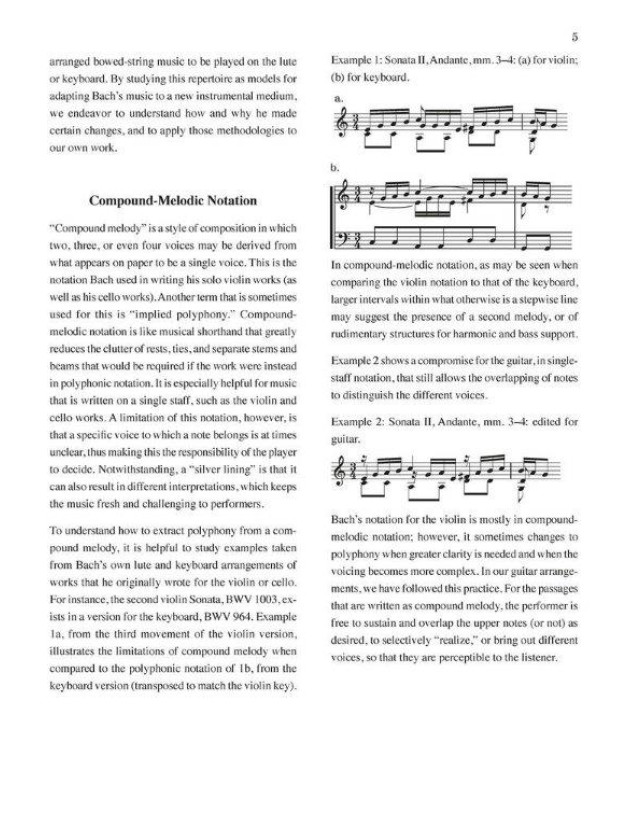 5

arranged bowed-string music to be played on the lute or keyboard. By studying this repertoire as models for adapting Bach's music to a new instrumental medium, we endeavor to understand how and why he made certain changes, and to apply those methodologies to our own work.

Compound-Melodic Notation

"Compound melody" is a style of composition in which two, three, or even four voices may be derived from what appears on paper to be a single voice. This is the notation Bach used in writing his solo violin works (as well as his cello works). Another term that is sometimes used for this is "implied polyphony." Compound-melodic notation is like musical shorthand that greatly reduces the clutter of rests, ties, and separate stems and beams that would be required if the work were instead in polyphonic notation. It is especially helpful for music that is written on a single staff, such as the violin and cello works. A limitation of this notation, however, is that a specific voice to which a note belongs is at times unclear, thus making this the responsibility of the player to decide. Notwithstanding, a "silver lining" is that it can also result in different interpretations, which keeps the music fresh and challenging to performers.

To understand how to extract polyphony from a compound melody, it is helpful to study examples taken from Bach's own lute and keyboard arrangements of works that he originally wrote for the violin or cello. For instance, the second violin Sonata, BWV 1003, exists in a version for the keyboard, BWV 964. Example 1a, from the third movement of the violin version, illustrates the limitations of compound melody when compared to the polyphonic notation of 1b, from the keyboard version (transposed to match the violin key).

Example 1: Sonata II, Andante, mm. 3–4: (a) for violin; (b) for keyboard.

a.

b.

In compound-melodic notation, as may be seen when comparing the violin notation to that of the keyboard, larger intervals within what otherwise is a stepwise line may suggest the presence of a second melody, or of rudimentary structures for harmonic and bass support.

Example 2 shows a compromise for the guitar, in single-staff notation, that still allows the overlapping of notes to distinguish the different voices.

Example 2: Sonata II, Andante, mm. 3–4: edited for guitar.

Bach's notation for the violin is mostly in compound-melodic notation; however, it sometimes changes to polyphony when greater clarity is needed and when the voicing becomes more complex. In our guitar arrangements, we have followed this practice. For the passages that are written as compound melody, the performer is free to sustain and overlap the upper notes (or not) as desired, to selectively "realize," or bring out different voices, so that they are perceptible to the listener.